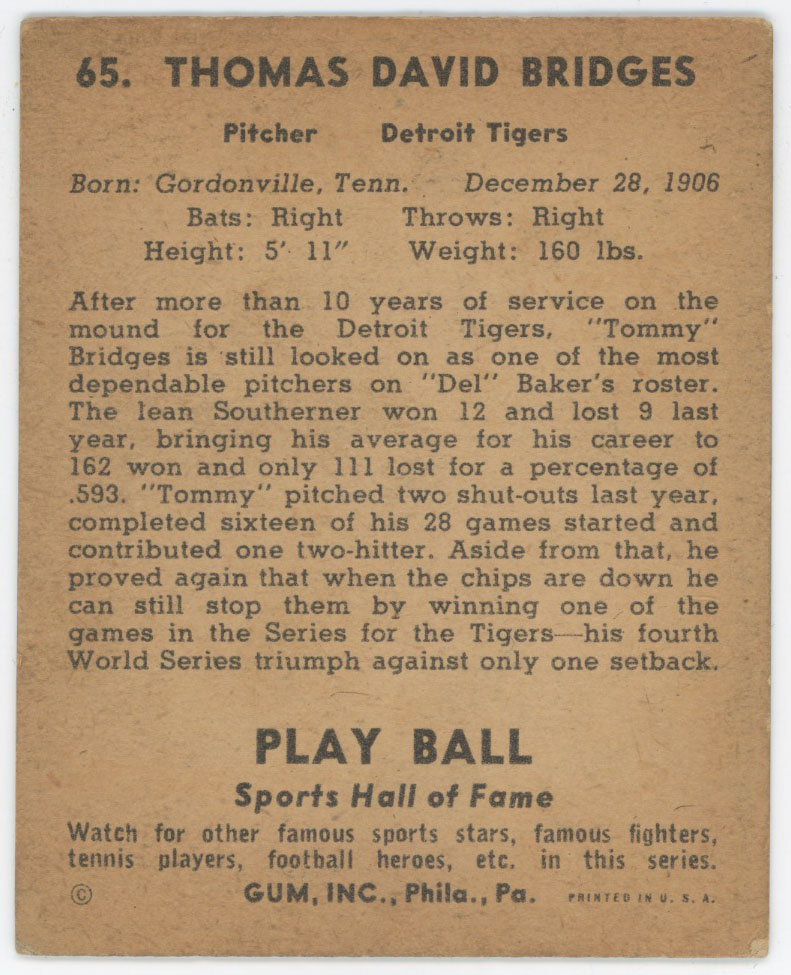 65. THOMAS DAVID BRIDGES

Pitcher Detroit Tigers

Born: Gordonville, Tenn. December 28, 1906
Bats: Right Throws: Right
Height: 5' 11" Weight: 160 lbs.

After more than 10 years of service on the mound for the Detroit Tigers, "Tommy" Bridges is still looked on as one of the most dependable pitchers on "Del" Baker's roster. The lean Southerner won 12 and lost 9 last year, bringing his average for his career to 162 won and only 111 lost for a percentage of .593. "Tommy" pitched two shut-outs last year, completed sixteen of his 28 games started and contributed one two-hitter. Aside from that, he proved again that when the chips are down he can still stop them by winning one of the games in the Series for the Tigers—his fourth World Series triumph against only one setback.

PLAY BALL

Sports Hall of Fame

Watch for other famous sports stars, famous fighters, tennis players, football heroes, etc. in this series.

© GUM, INC., Phila., Pa. PRINTED IN U. S. A.